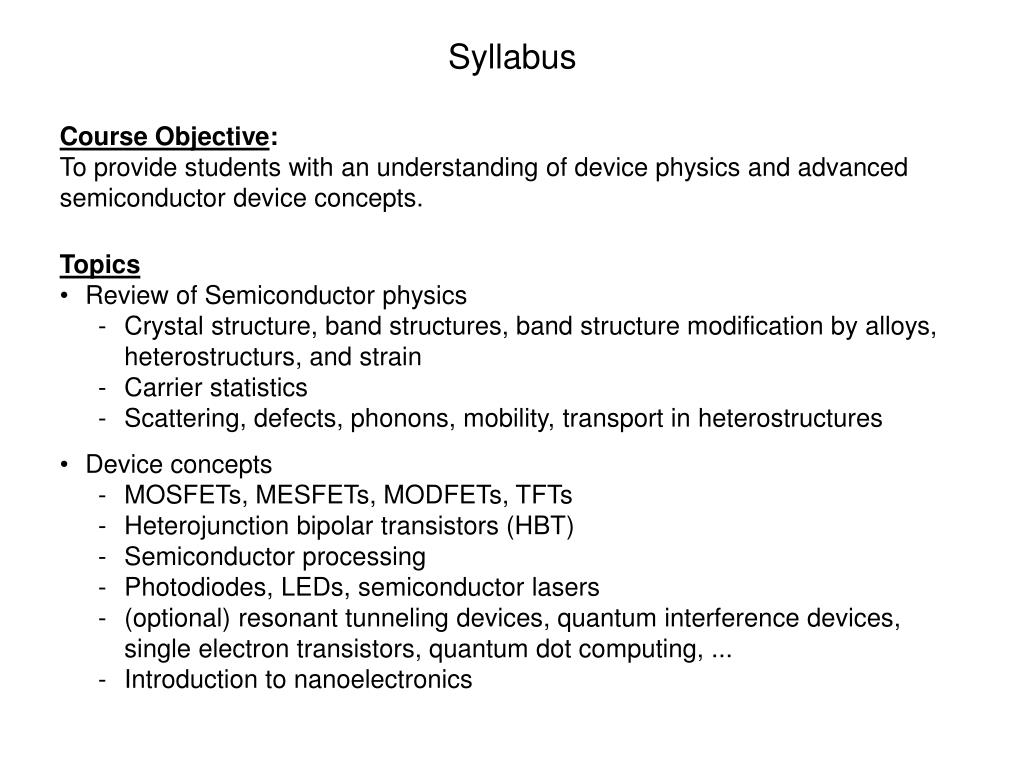 Syllabus

Course Objective:
To provide students with an understanding of device physics and advanced semiconductor device concepts.

Topics
• Review of Semiconductor physics
- Crystal structure, band structures, band structure modification by alloys, heterostructurs, and strain
- Carrier statistics
- Scattering, defects, phonons, mobility, transport in heterostructures

• Device concepts
- MOSFETs, MESFETs, MODFETs, TFTs
- Heterojunction bipolar transistors (HBT)
- Semiconductor processing
- Photodiodes, LEDs, semiconductor lasers
- (optional) resonant tunneling devices, quantum interference devices, single electron transistors, quantum dot computing, ...
- Introduction to nanoelectronics